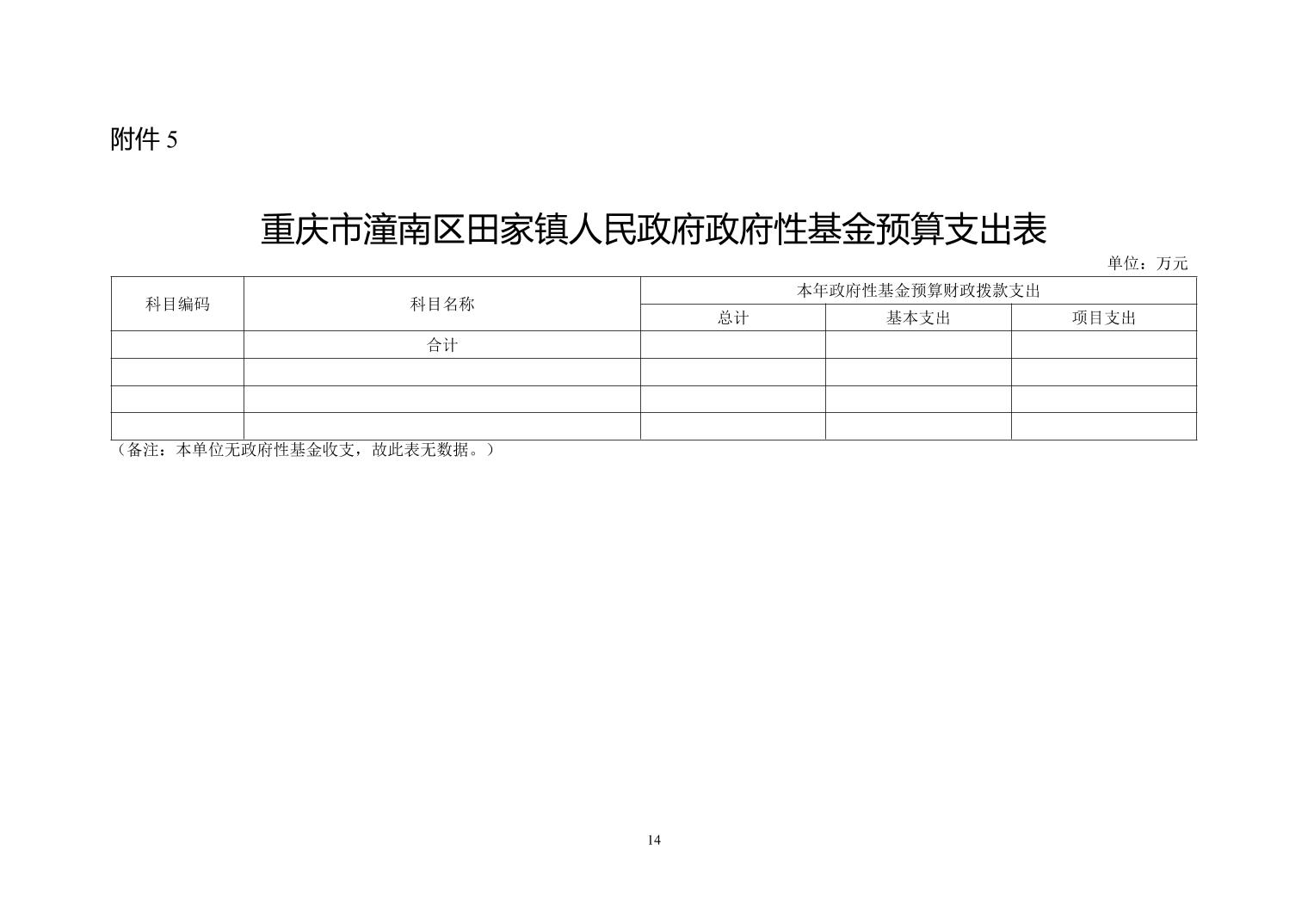 附件 5

重庆市潼南区田家镇人民政府政府性基金预算支出表

单位：万元

| 科目编码 | 科目名称 | 本年政府性基金预算财政拨款支出 | | |
|---|---|---|---|---|
| | | 总计 | 基本支出 | 项目支出 |
| | 合计 | | | |
| | | | | |
| | | | | |
| | | | | |

（备注：本单位无政府性基金收支，故此表无数据。）

14